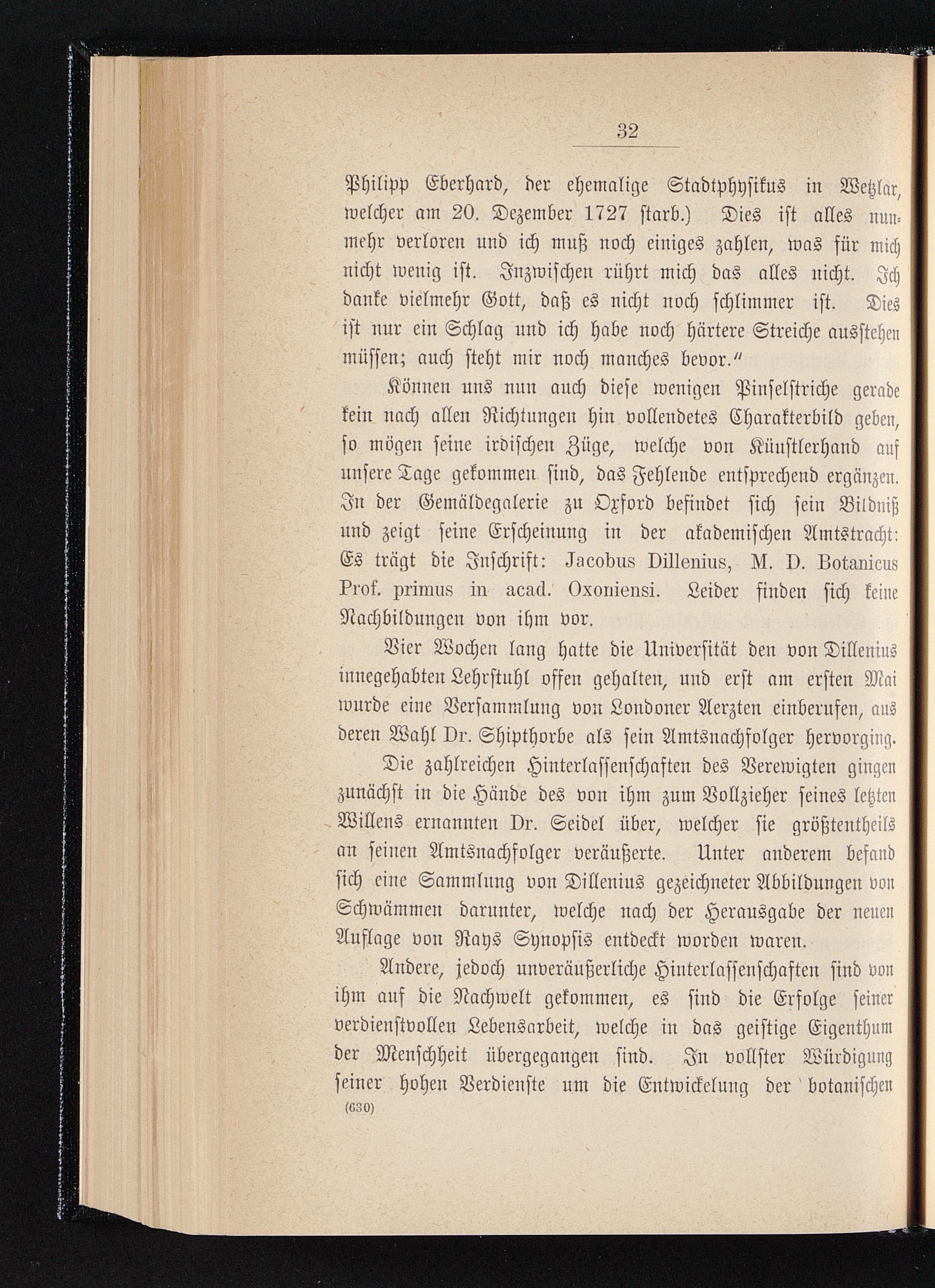 32

Philipp Eberhard, der ehemalige Stadtphysikus in Wetzlar, welcher am 20. Dezember 1727 starb.) Dies ist alles nunmehr verloren und ich muß noch einiges zahlen, was für mich nicht wenig ist. Inzwischen rührt mich das alles nicht. Ich danke vielmehr Gott, daß es nicht noch schlimmer ist. Dies ist nur ein Schlag und ich habe noch härtere Streiche ausstehen müssen; auch steht mir noch manches bevor."

Können uns nun auch diese wenigen Pinselstriche gerade kein nach allen Richtungen hin vollendetes Charakterbild geben, so mögen seine irdischen Züge, welche von Künstlerhand auf unsere Tage gekommen sind, das Fehlende entsprechend ergänzen. In der Gemäldegalerie zu Oxford befindet sich sein Bildniß und zeigt seine Erscheinung in der akademischen Amtstracht: Es trägt die Inschrift: Jacobus Dillenius, M. D. Botanicus Prof. primus in acad. Oxoniensi. Leider finden sich keine Nachbildungen von ihm vor.

Vier Wochen lang hatte die Universität den von Dillenius innegehabten Lehrstuhl offen gehalten, und erst am ersten Mai wurde eine Versammlung von Londoner Aerzten einberufen, aus deren Wahl Dr. Shipthorbe als sein Amtsnachfolger hervorging.

Die zahlreichen Hinterlassenschaften des Verewigten gingen zunächst in die Hände des von ihm zum Vollzieher seines letzten Willens ernannten Dr. Seidel über, welcher sie größtentheils an seinen Amtsnachfolger veräußerte. Unter anderem befand sich eine Sammlung von Dillenius gezeichneter Abbildungen von Schwämmen darunter, welche nach der Herausgabe der neuen Auflage von Rays Synopsis entdeckt worden waren.

Andere, jedoch unveräußerliche Hinterlassenschaften sind von ihm auf die Nachwelt gekommen, es sind die Erfolge seiner verdienstvollen Lebensarbeit, welche in das geistige Eigenthum der Menschheit übergegangen sind. In vollster Würdigung seiner hohen Verdienste um die Entwickelung der botanischen

(630)